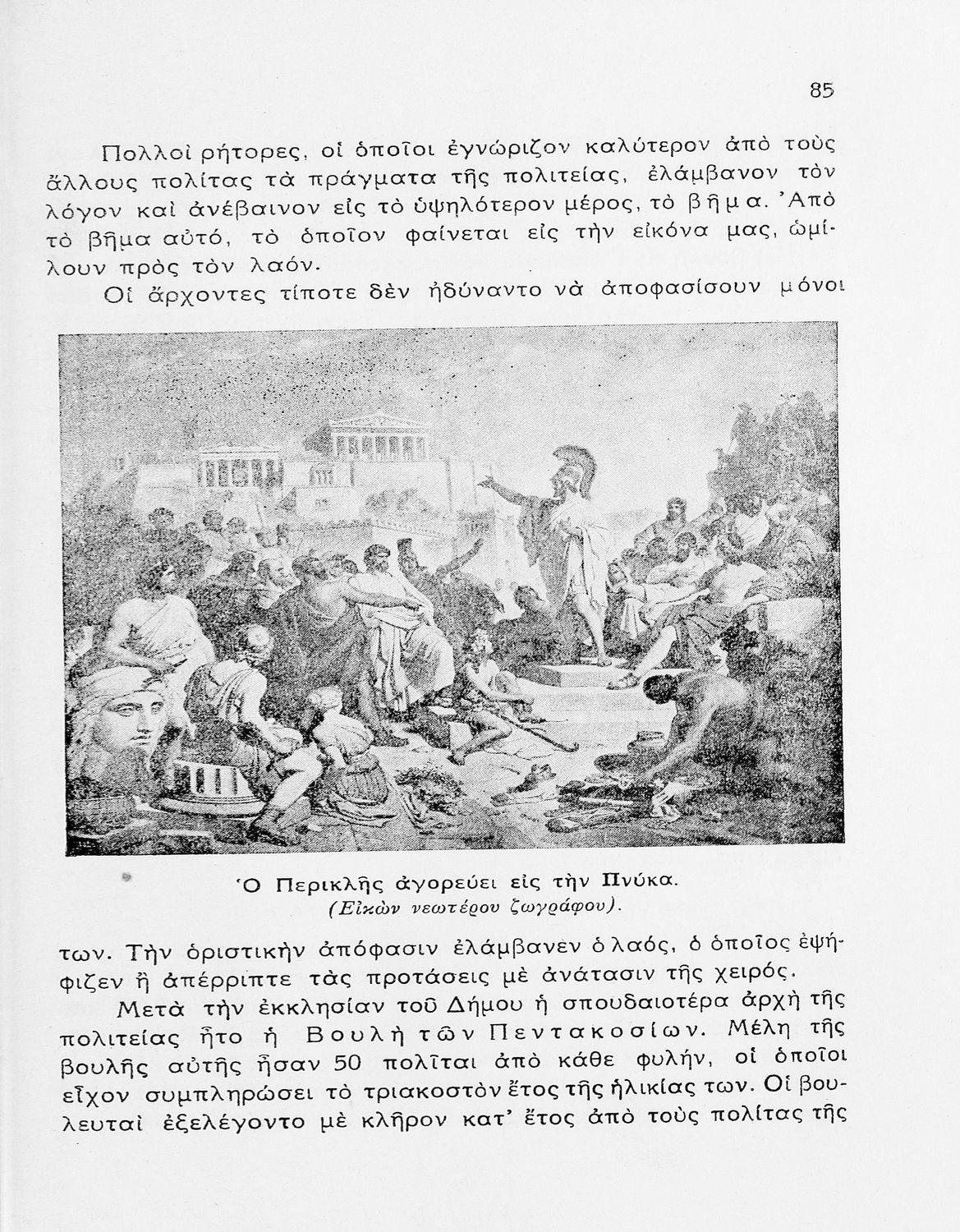 85

Πολλοὶ ρήτορες, οἱ ὁποῖοι ἐγνώριζον καλύτερον ἀπὸ τοὺς ἄλλους πολίτας τὰ πράγματα τῆς πολιτείας, ἐλάμβανον τὸν λόγον καὶ ἀνέβαινον εἰς τὸ ὑψηλότερον μέρος, τὸ βῆμα. Ἀπὸ τὸ βῆμα αὐτό, τὸ ὁποῖον φαίνεται εἰς τὴν εἰκόνα μας, ὡμίλουν πρὸς τὸν λαόν.

Οἱ ἄρχοντες τίποτε δὲν ἠδύναντο νὰ ἀποφασίσουν μόνοι

Ὁ Περικλῆς ἀγορεύει εἰς τὴν Πνύκα.
(Εἰκὼν νεωτέρου ζωγράφου).

των. Τὴν ὁριστικὴν ἀπόφασιν ἐλάμβανεν ὁ λαός, ὁ ὁποῖος ἐψήφιζεν ἢ ἀπέρριπτε τὰς προτάσεις μὲ ἀνάτασιν τῆς χειρός.

Μετὰ τὴν ἐκκλησίαν τοῦ Δήμου ἡ σπουδαιοτέρα ἀρχὴ τῆς πολιτείας ἦτο ἡ Βουλὴ τῶν Πεντακοσίων. Μέλη τῆς βουλῆς αὐτῆς ἦσαν 50 πολῖται ἀπὸ κάθε φυλήν, οἱ ὁποῖοι εἶχον συμπληρώσει τὸ τριακοστὸν ἔτος τῆς ἡλικίας των. Οἱ βουλευταὶ ἐξελέγοντο μὲ κλῆρον κατ' ἔτος ἀπὸ τοὺς πολίτας τῆς